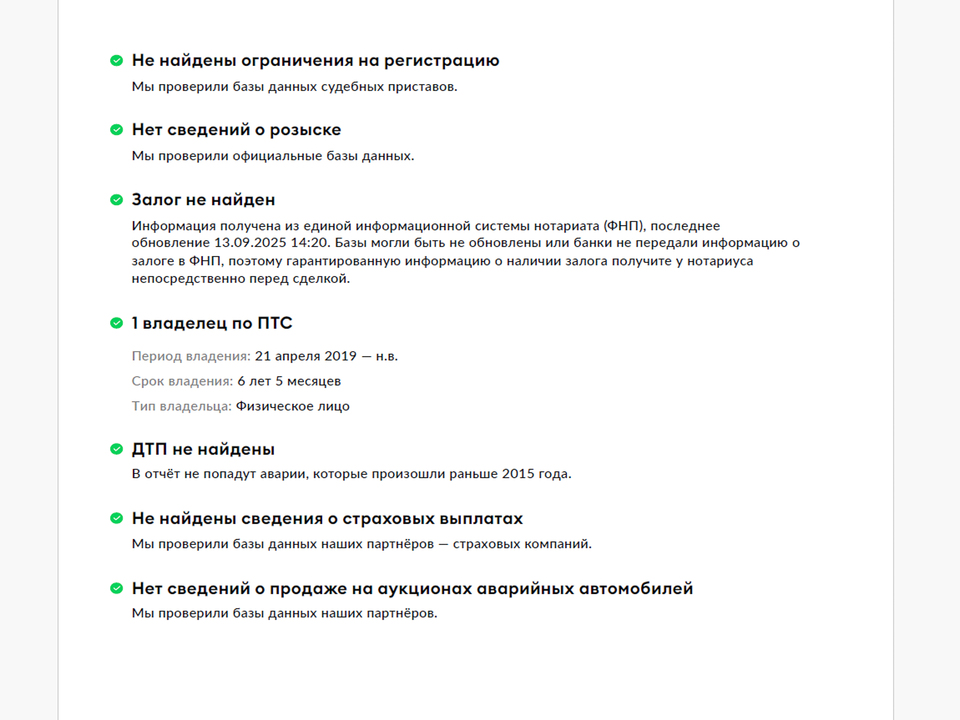 Не найдены ограничения на регистрацию
Мы проверили базы данных судебных приставов.

Нет сведений о розыске
Мы проверили официальные базы данных.

Залог не найден
Информация получена из единой информационной системы нотариата (ФНП), последнее обновление 13.09.2025 14:20. Базы могли быть не обновлены или банки не передали информацию о залоге в ФНП, поэтому гарантированную информацию о наличии залога получите у нотариуса непосредственно перед сделкой.

1 владелец по ПТС
Период владения: 21 апреля 2019 — н.в.
Срок владения: 6 лет 5 месяцев
Тип владельца: Физическое лицо

ДТП не найдены
В отчёт не попадут аварии, которые произошли раньше 2015 года.

Не найдены сведения о страховых выплатах
Мы проверили базы данных наших партнёров — страховых компаний.

Нет сведений о продаже на аукционах аварийных автомобилей
Мы проверили базы данных наших партнёров.